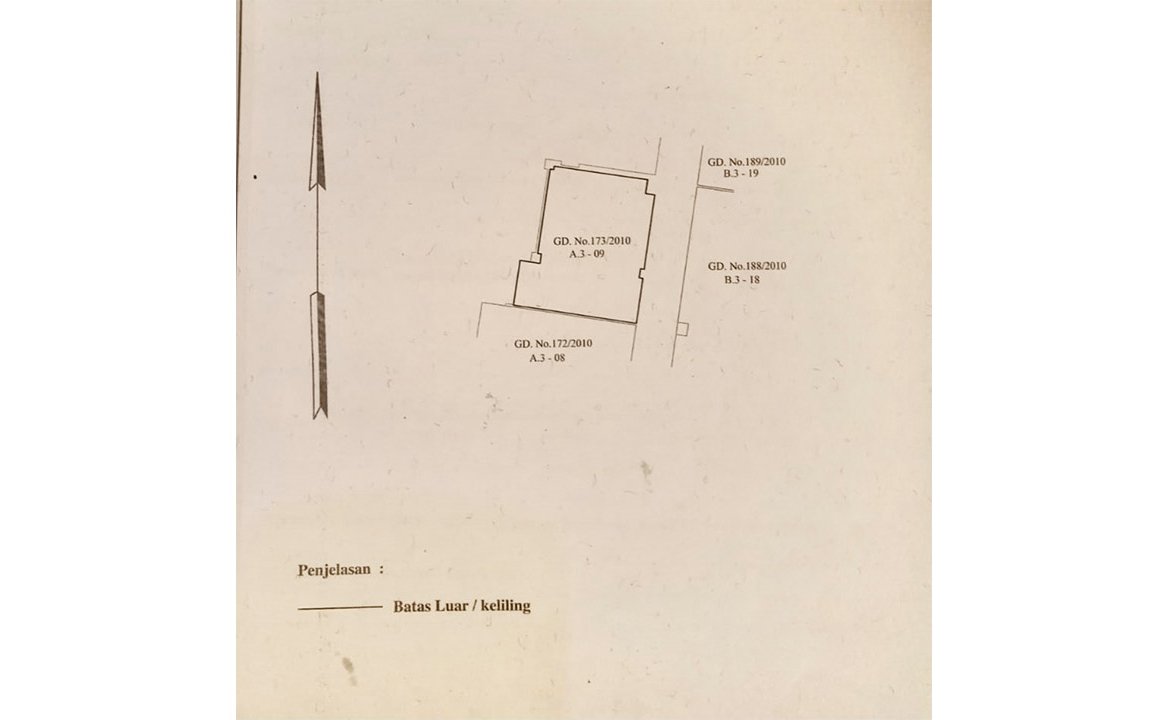 GD. No.189/2010
B.3 - 19

GD. No.173/2010
A.3 - 09

GD. No.188/2010
B.3 - 18

GD. No.172/2010
A.3 - 08

Penjelasan :

Batas Luar / keliling